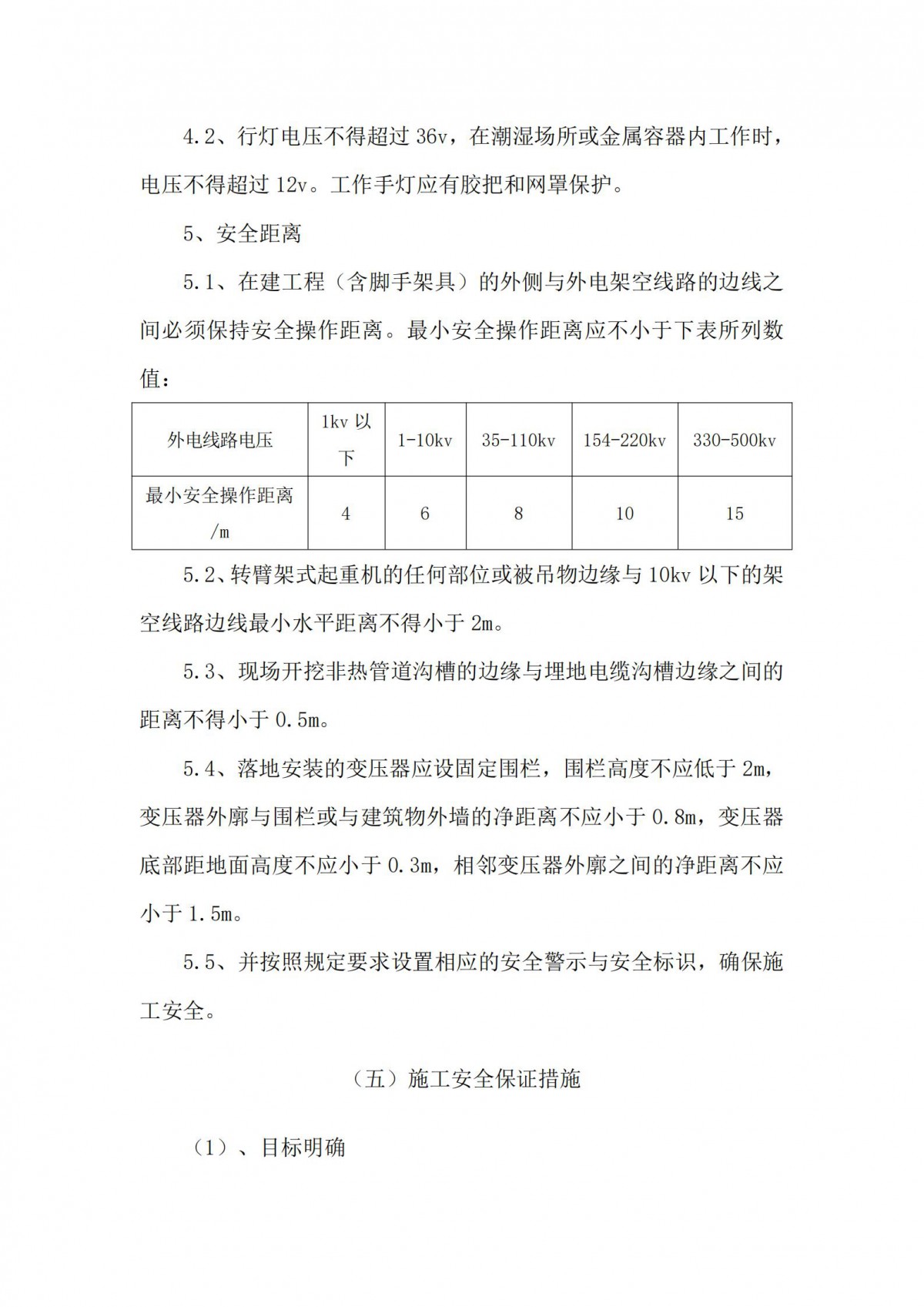 4.2、行灯电压不得超过 36v，在潮湿场所或金属容器内工作时，电压不得超过 12v。工作手灯应有胶把和网罩保护。

5、安全距离

5.1、在建工程（含脚手架具）的外侧与外电架空线路的边线之间必须保持安全操作距离。最小安全操作距离应不小于下表所列数值：

| 外电线路电压 | 1kv 以下 | 1-10kv | 35-110kv | 154-220kv | 330-500kv |
|---|---|---|---|---|---|
| 最小安全操作距离/m | 4 | 6 | 8 | 10 | 15 |

5.2、转臂架式起重机的任何部位或被吊物边缘与 10kv 以下的架空线路边线最小水平距离不得小于 2m。

5.3、现场开挖非热管道沟槽的边缘与埋地电缆沟槽边缘之间的距离不得小于 0.5m。

5.4、落地安装的变压器应设固定围栏，围栏高度不应低于 2m，变压器外廓与围栏或与建筑物外墙的净距离不应小于 0.8m，变压器底部距地面高度不应小于 0.3m，相邻变压器外廓之间的净距离不应小于 1.5m。

5.5、并按照规定要求设置相应的安全警示与安全标识，确保施工安全。

（五）施工安全保证措施

（1）、目标明确